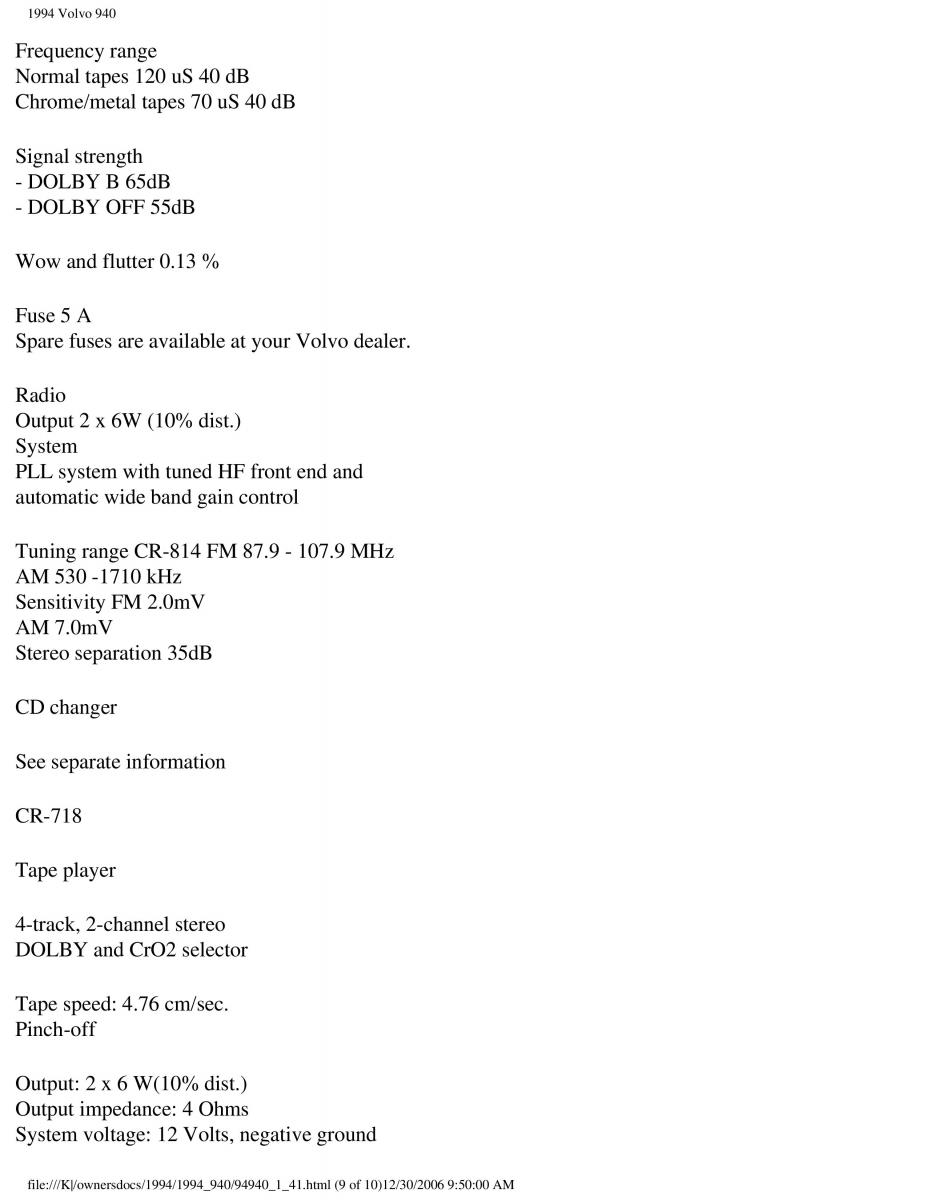 1994 Volvo 940

Frequency range
Normal tapes 120 uS 40 dB
Chrome/metal tapes 70 uS 40 dB

Signal strength
- DOLBY B 65dB
- DOLBY OFF 55dB

Wow and flutter 0.13 %

Fuse 5 A
Spare fuses are available at your Volvo dealer.

Radio
Output 2 x 6W (10% dist.)
System
PLL system with tuned HF front end and automatic wide band gain control

Tuning range CR-814 FM 87.9 - 107.9 MHz
AM 530 -1710 kHz
Sensitivity FM 2.0mV
AM 7.0mV
Stereo separation 35dB

CD changer

See separate information

CR-718

Tape player

4-track, 2-channel stereo
DOLBY and CrO2 selector

Tape speed: 4.76 cm/sec.
Pinch-off

Output: 2 x 6 W(10% dist.)
Output impedance: 4 Ohms
System voltage: 12 Volts, negative ground

file:///K|/ownersdocs/1994/1994_940/94940_1_41.html (9 of 10)12/30/2006 9:50:00 AM